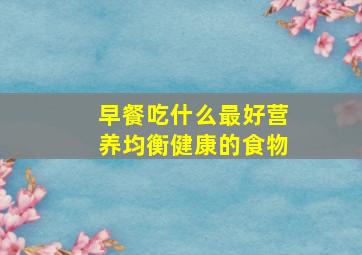 早餐吃什么最好营养均衡健康的食物